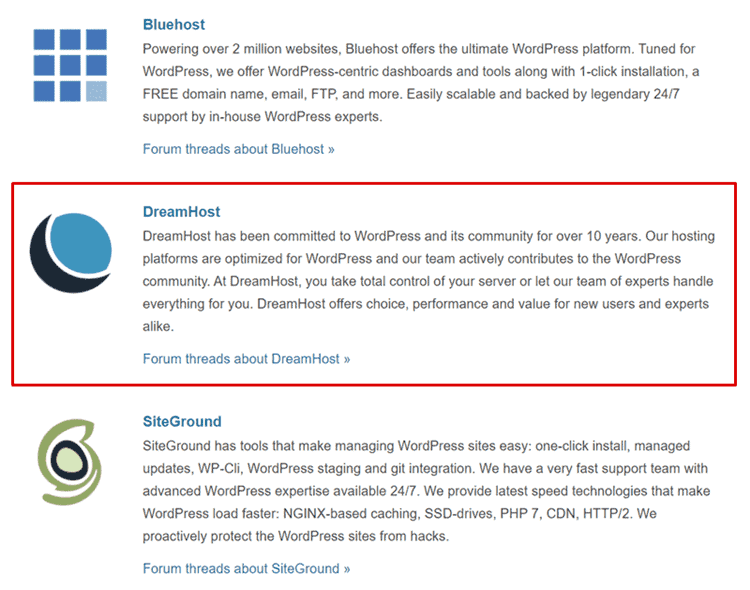 Bluehost

Powering over 2 million websites, Bluehost offers the ultimate WordPress platform. Tuned for WordPress, we offer WordPress-centric dashboards and tools along with 1-click installation, a FREE domain name, email, FTP, and more. Easily scalable and backed by legendary 24/7 support by in-house WordPress experts.

Forum threads about Bluehost »

DreamHost

DreamHost has been committed to WordPress and its community for over 10 years. Our hosting platforms are optimized for WordPress and our team actively contributes to the WordPress community. At DreamHost, you take total control of your server or let our team of experts handle everything for you. DreamHost offers choice, performance and value for new users and experts alike.

Forum threads about DreamHost »

SiteGround

SiteGround has tools that make managing WordPress sites easy: one-click install, managed updates, WP-Cli, WordPress staging and git integration. We have a very fast support team with advanced WordPress expertise available 24/7. We provide latest speed technologies that make WordPress load faster: NGINX-based caching, SSD-drives, PHP 7, CDN, HTTP/2. We proactively protect the WordPress sites from hacks.

Forum threads about SiteGround »